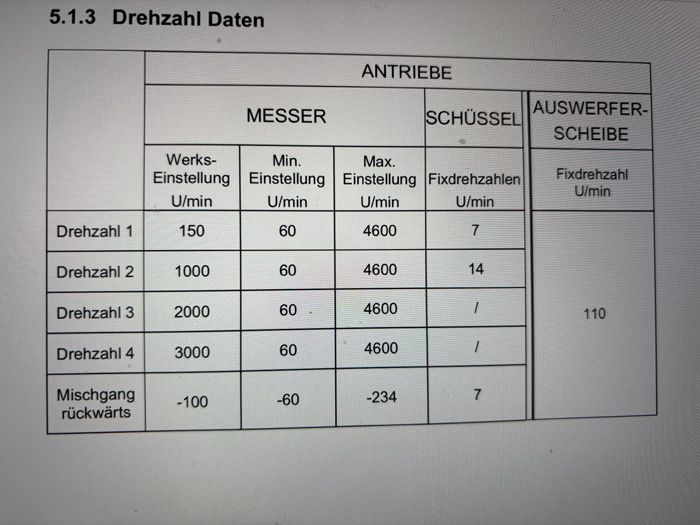 5.1.3 Drehzahl Daten

| | ANTRIEBE | | | | |
|---|---|---|---|---|---|
| | MESSER | | | SCHÜSSEL | AUSWERFER-SCHEIBE |
| | Werks-Einstellung U/min | Min. Einstellung U/min | Max. Einstellung U/min | Fixdrehzahlen U/min | Fixdrehzahl U/min |
| Drehzahl 1 | 150 | 60 | 4600 | 7 | 110 |
| Drehzahl 2 | 1000 | 60 | 4600 | 14 | |
| Drehzahl 3 | 2000 | 60 | 4600 | / | |
| Drehzahl 4 | 3000 | 60 | 4600 | / | |
| Mischgang rückwärts | -100 | -60 | -234 | 7 | |